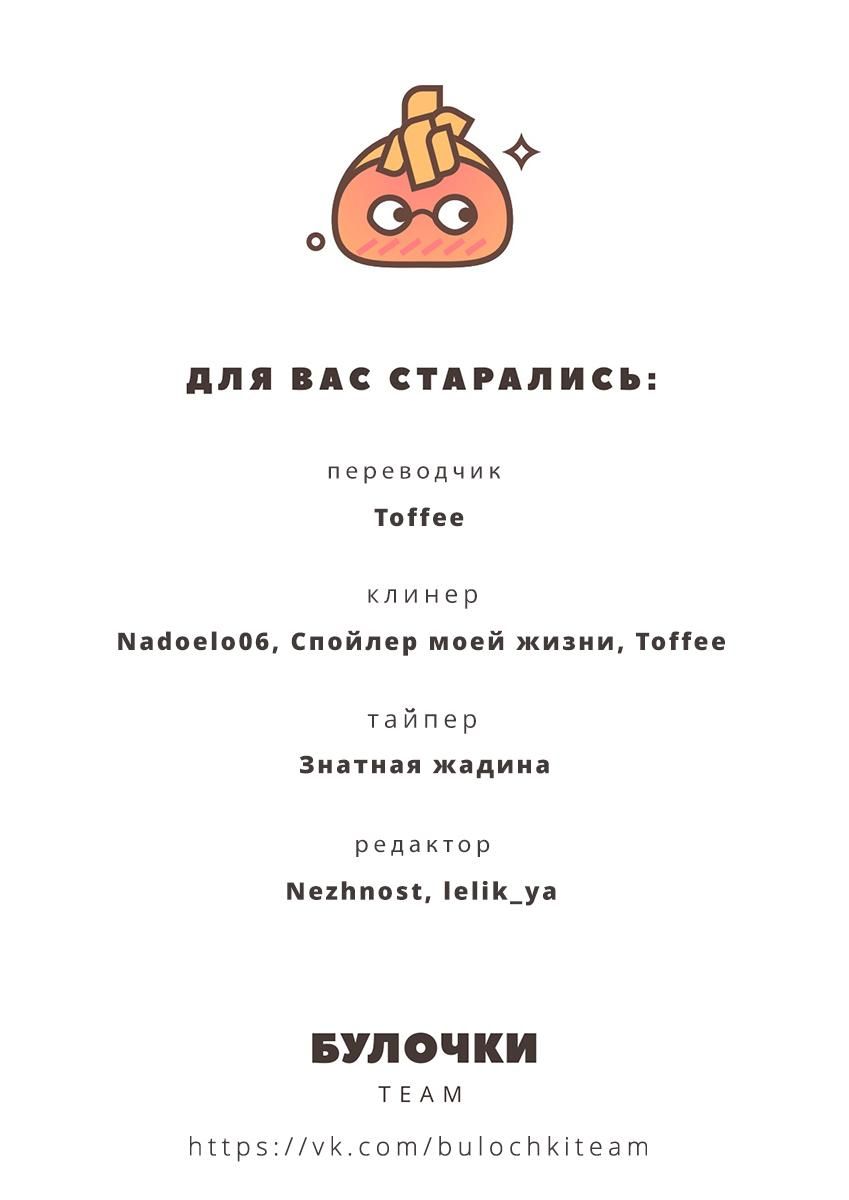 ДЛЯ ВАС СТАРАЛИСЬ:

переводчик

Toffee

клинер

Nadoelo06, Спойлер моей жизни, Toffee

тайпер

Знатная жадина

редактор

Nezhnost, lelik_ya

БУЛОЧКИ

TEAM

https://vk.com/bulochkiteam